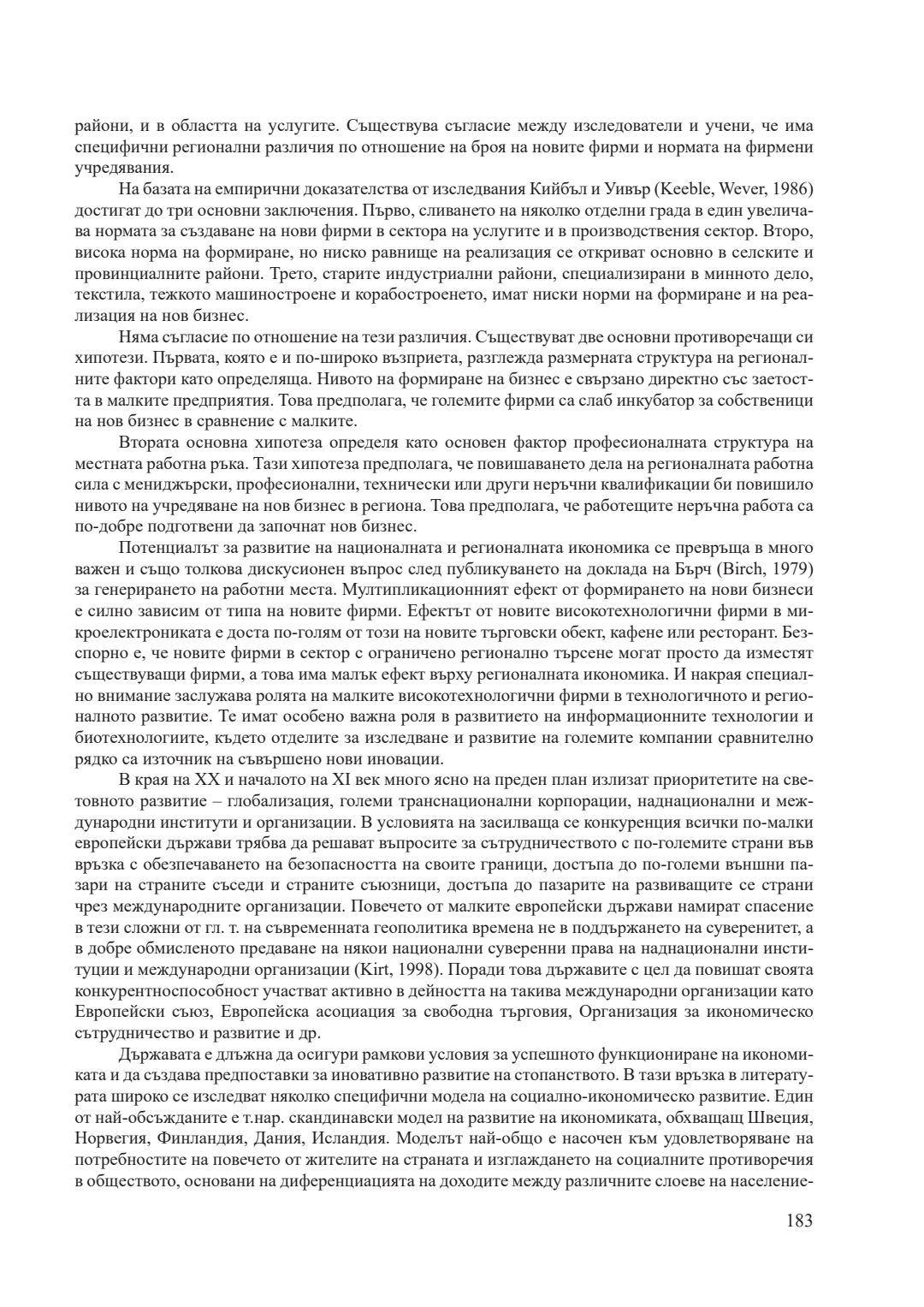 райони, и в областта на услугите. Съществува съгласие между изследователи и учени, че има специфични регионални различия по отношение на броя на новите фирми и нормата на фирмени учредявания.

На базата на емпирични доказателства от изследвания Кийбъл и Уивър (Keeble, Wever, 1986) достигат до три основни заключения. Първо, сливането на няколко отделни града в един увеличава нормата за създаване на нови фирми в сектора на услугите и в производствения сектор. Второ, висока норма на формиране, но ниско равнище на реализация се откриват основно в селските и провинциалните райони. Трето, старите индустриални райони, специализирани в минното дело, текстила, тежкото машиностроене и корабостроенето, имат ниски норми на формиране и на реализация на нов бизнес.

Няма съгласие по отношение на тези различия. Съществуват две основни противоречащи си хипотези. Първата, която е и по-широко възприета, разглежда размерната структура на регионалните фактори като определяща. Нивото на формиране на бизнес е свързано директно със заетостта в малките предприятия. Това предполага, че големите фирми са слаб инкубатор за собственици на нов бизнес в сравнение с малките.

Втората основна хипотеза определя като основен фактор професионалната структура на местната работна ръка. Тази хипотеза предполага, че повишаването дела на регионалната работна сила с мениджърски, професионални, технически или други неръчни квалификации би повишило нивото на учредяване на нов бизнес в региона. Това предполага, че работещите неръчна работа са по-добре подготвени да започнат нов бизнес.

Потенциалът за развитие на националната и регионалната икономика се превръща в много важен и също толкова дискусионен въпрос след публикуването на доклада на Бърч (Birch, 1979) за генерирането на работни места. Мултипликационният ефект от формирането на нови бизнеси е силно зависим от типа на новите фирми. Ефектът от новите високотехнологични фирми в микроелектрониката е доста по-голям от този на новите търговски обект, кафене или ресторант. Безспорно е, че новите фирми в сектор с ограничено регионално търсене могат просто да изместят съществуващи фирми, а това има малък ефект върху регионалната икономика. И накрая специално внимание заслужава ролята на малките високотехнологични фирми в технологичното и регионалното развитие. Те имат особено важна роля в развитието на информационните технологии и биотехнологиите, където отделите за изследване и развитие на големите компании сравнително рядко са източник на съвършено нови иновации.

В края на XX и началото на XI век много ясно на преден план излизат приоритетите на световното развитие – глобализация, големи транснационални корпорации, наднационални и международни институти и организации. В условията на засилваща се конкуренция всички по-малки европейски държави трябва да решават въпросите за сътрудничеството с по-големите страни във връзка с обезпечаването на безопасността на своите граници, достъпа до по-големи външни пазари на страните съседи и страните съюзници, достъпа до пазарите на развиващите се страни чрез международните организации. Повечето от малките европейски държави намират спасение в тези сложни от гл. т. на съвременната геополитика времена не в поддържането на суверенитет, а в добре обмисленото предаване на някои национални суверенни права на наднационални институции и международни организации (Kirt, 1998). Поради това държавите с цел да повишат своята конкурентноспособност участват активно в дейността на такива международни организации като Европейски съюз, Европейска асоциация за свободна търговия, Организация за икономическо сътрудничество и развитие и др.

Държавата е длъжна да осигури рамкови условия за успешното функциониране на икономиката и да създава предпоставки за иновативно развитие на стопанството. В тази връзка в литературата широко се изследват няколко специфични модела на социално-икономическо развитие. Един от най-обсъжданите е т.нар. скандинавски модел на развитие на икономиката, обхващащ Швеция, Норвегия, Финландия, Дания, Исландия. Моделът най-общо е насочен към удовлетворяване на потребностите на повечето от жителите на страната и изглаждането на социалните противоречия в обществото, основани на диференциацията на доходите между различните слоеве на население-

183